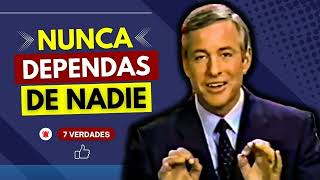 NUNCA
DEPENDAS
DE NADIE

7 VERDADES